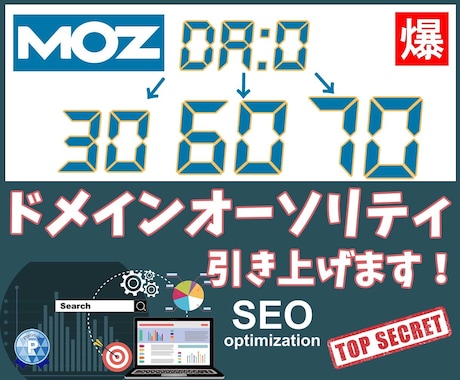 MOZ
DA:0
爆
30 60 70
ドメインオーソリティ
引き上げます！
Search
SEO
optimization
TOP SECRET
P